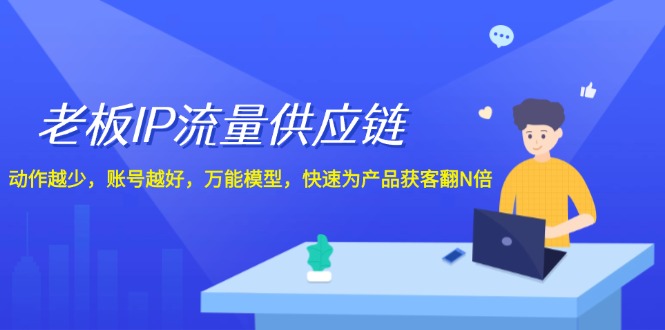 老板IP流量供应链

动作越少，账号越好，万能模型，快速为产品获客翻N倍